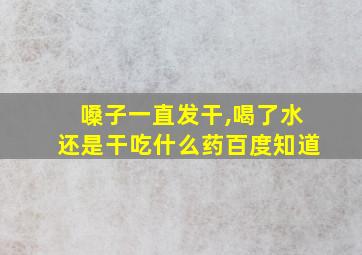 嗓子一直发干,喝了水还是干吃什么药百度知道